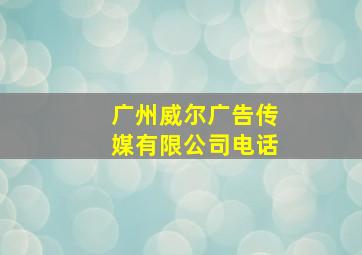 广州威尔广告传媒有限公司电话